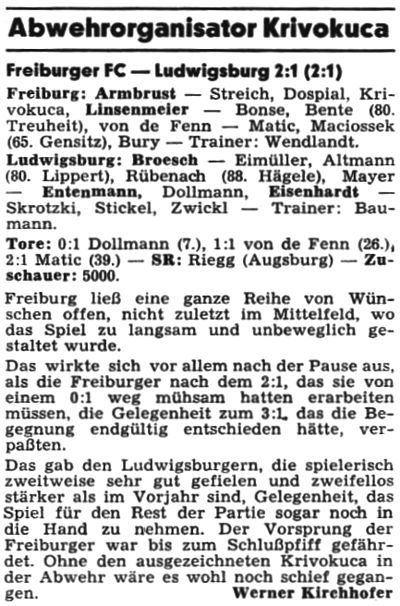 Abwehrorganisator Krivokuca

Freiburger FC — Ludwigsburg 2:1 (2:1)

Freiburg: Armbrust — Streich, Dospial, Krivokuca, Linsenmeier — Bonse, Bente (80. Treuheit), von de Fenn — Matic, Maciossek (65. Gensitz), Bury — Trainer: Wendlandt.

Ludwigsburg: Broesch — Eimüller, Altmann (80. Lippert), Rübenach (88. Hägele), Mayer — Entenmann, Dollmann, Eisenhardt — Skrotzki, Stickel, Zwickl — Trainer: Baumann.

Tore: 0:1 Dollmann (7.), 1:1 von de Fenn (26.), 2:1 Matic (39.) — SR: Riegg (Augsburg) — Zuschauer: 5000.

Freiburg ließ eine ganze Reihe von Wünschen offen, nicht zuletzt im Mittelfeld, wo das Spiel zu langsam und unbeweglich gestaltet wurde.

Das wirkte sich vor allem nach der Pause aus, als die Freiburger nach dem 2:1, das sie von einem 0:1 weg mühsam hatten erarbeiten müssen, die Gelegenheit zum 3:1, das die Begegnung endgültig entschieden hätte, verpaßten.

Das gab den Ludwigsburgern, die spielerisch zweitweise sehr gut gefielen und zweifellos stärker als im Vorjahr sind, Gelegenheit, das Spiel für den Rest der Partie sogar noch in die Hand zu nehmen. Der Vorsprung der Freiburger war bis zum Schlußpfiff gefährdet. Ohne den ausgezeichneten Krivokuca in der Abwehr wäre es wohl noch schief gegangen.
Werner Kirchhofer